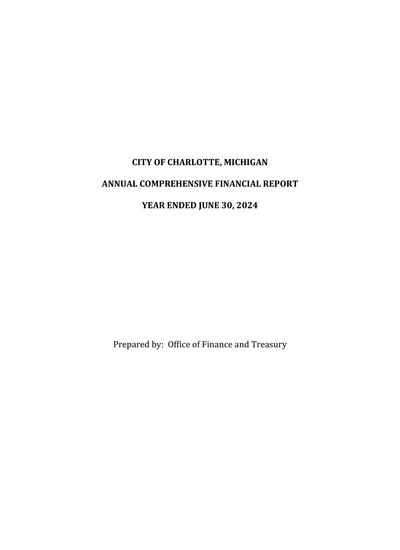 CITY OF CHARLOTTE, MICHIGAN

ANNUAL COMPREHENSIVE FINANCIAL REPORT

YEAR ENDED JUNE 30, 2024

Prepared by: Office of Finance and Treasury